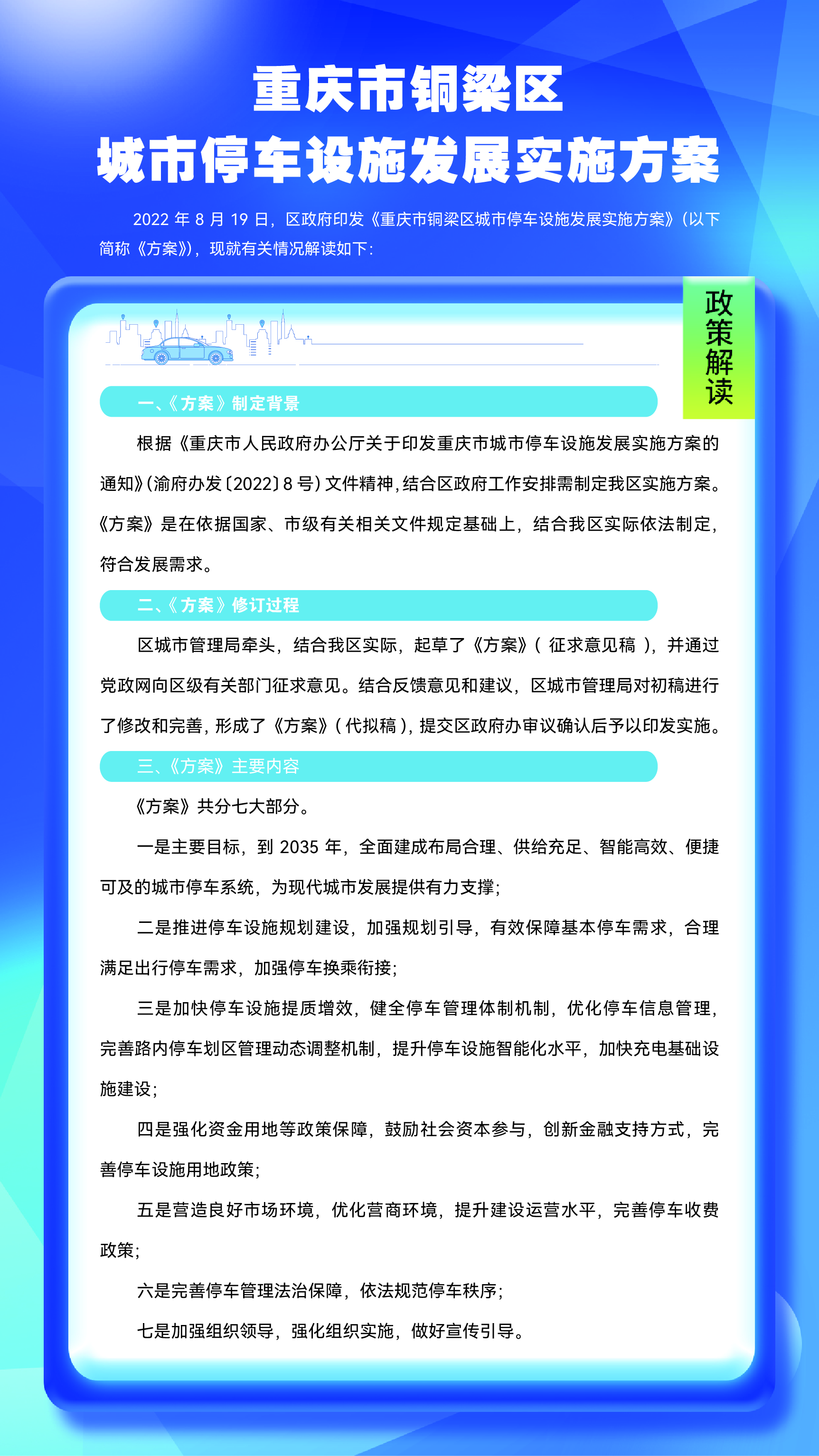 重庆市铜梁区
城市停车设施发展实施方案

2022 年 8 月 19 日，区政府印发《重庆市铜梁区城市停车设施发展实施方案》（以下简称《方案》），现就有关情况解读如下：

政策解读

一、《方案》制定背景

根据《重庆市人民政府办公厅关于印发重庆市城市停车设施发展实施方案的通知》（渝府办发〔2022〕8 号）文件精神，结合区政府工作安排需制定我区实施方案。《方案》是在依据国家、市级有关相关文件规定基础上，结合我区实际依法制定，符合发展需求。

二、《方案》修订过程

区城市管理局牵头，结合我区实际，起草了《方案》（征求意见稿），并通过党政网向区级有关部门征求意见。结合反馈意见和建议，区城市管理局对初稿进行了修改和完善，形成了《方案》（代拟稿），提交区政府办审议确认后予以印发实施。

三、《方案》主要内容

《方案》共分七大部分。

一是主要目标，到 2035 年，全面建成布局合理、供给充足、智能高效、便捷可及的城市停车系统，为现代城市发展提供有力支撑；

二是推进停车设施规划建设，加强规划引导，有效保障基本停车需求，合理满足出行停车需求，加强停车换乘衔接；

三是加快停车设施提质增效，健全停车管理体制机制，优化停车信息管理，完善路内停车划区管理动态调整机制，提升停车设施智能化水平，加快充电基础设施建设；

四是强化资金用地等政策保障，鼓励社会资本参与，创新金融支持方式，完善停车设施用地政策；

五是营造良好市场环境，优化营商环境，提升建设运营水平，完善停车收费政策；

六是完善停车管理法治保障，依法规范停车秩序；

七是加强组织领导，强化组织实施，做好宣传引导。